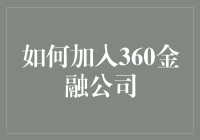 如何加入360金融公司